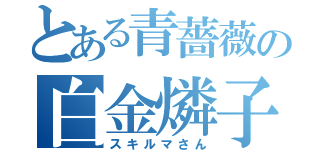 とある青薔薇の
白金燐子
スキルマさん